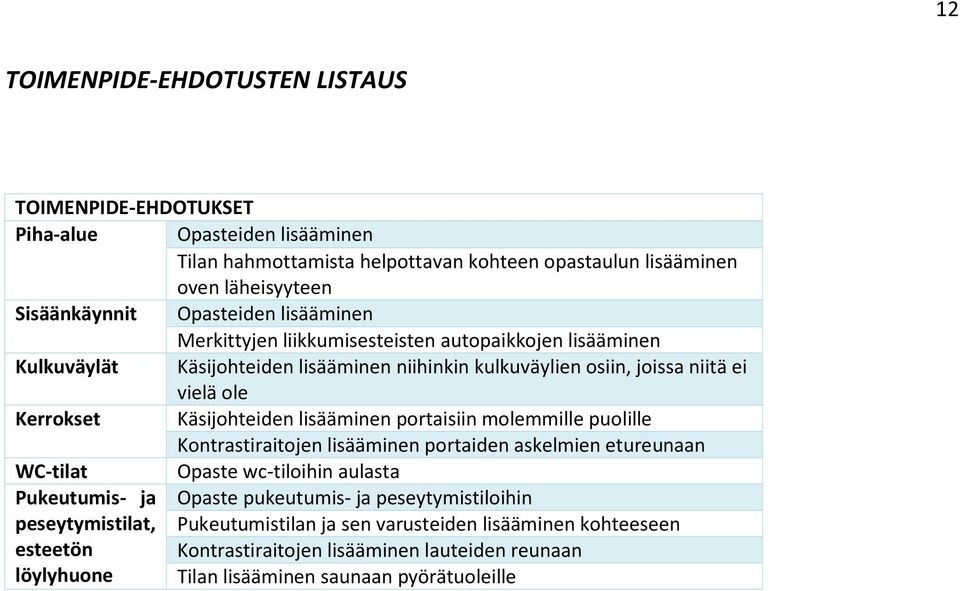 12

TOIMENPIDE-EHDOTUSTEN LISTAUS

| TOIMENPIDE-EHDOTUKSET | |
|---|---|
| Piha-alue | Opasteiden lisääminen |
| | Tilan hahmottamista helpottavan kohteen opastaulun lisääminen oven läheisyyteen |
| Sisäänkäynnit | Opasteiden lisääminen |
| | Merkittyjen liikkumisesteisten autopaikkojen lisääminen |
| Kulkuväylät | Käsijohteiden lisääminen niihinkin kulkuväylien osiin, joissa niitä ei vielä ole |
| Kerrokset | Käsijohteiden lisääminen portaisiin molemmille puolille |
| | Kontrastiraitojen lisääminen portaiden askelmien etureunaan |
| WC-tilat | Opaste wc-tiloihin aulasta |
| Pukeutumis- ja peseytymistilat, esteetön löylyhuone | Opaste pukeutumis- ja peseytymistiloihin |
| | Pukeutumistilan ja sen varusteiden lisääminen kohteeseen |
| | Kontrastiraitojen lisääminen lauteiden reunaan |
| | Tilan lisääminen saunaan pyörätuoleille |